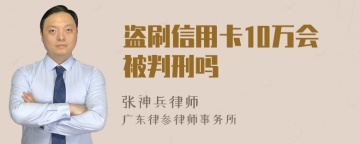 盗刷信用卡10万会被判刑吗

张神兵律师

广东律参律师事务所